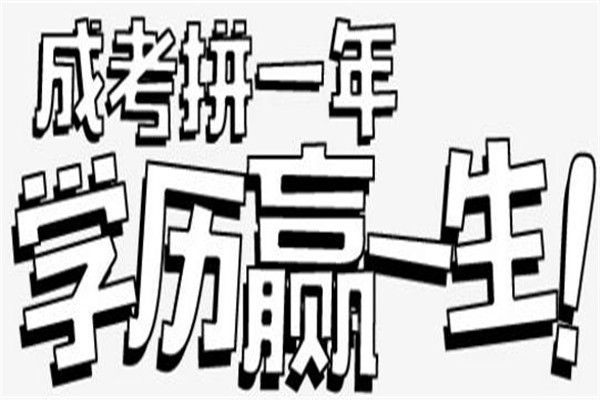 成考拼一年
学历赢一生!